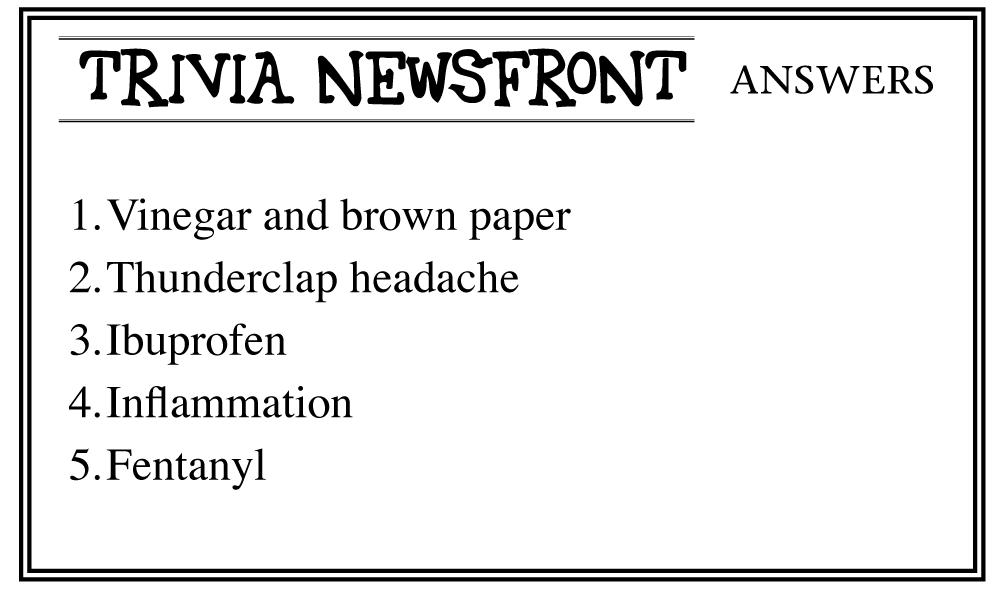 TRIVIA NEWSFRONT ANSWERS

1. Vinegar and brown paper
2. Thunderclap headache
3. Ibuprofen
4. Inflammation
5. Fentanyl